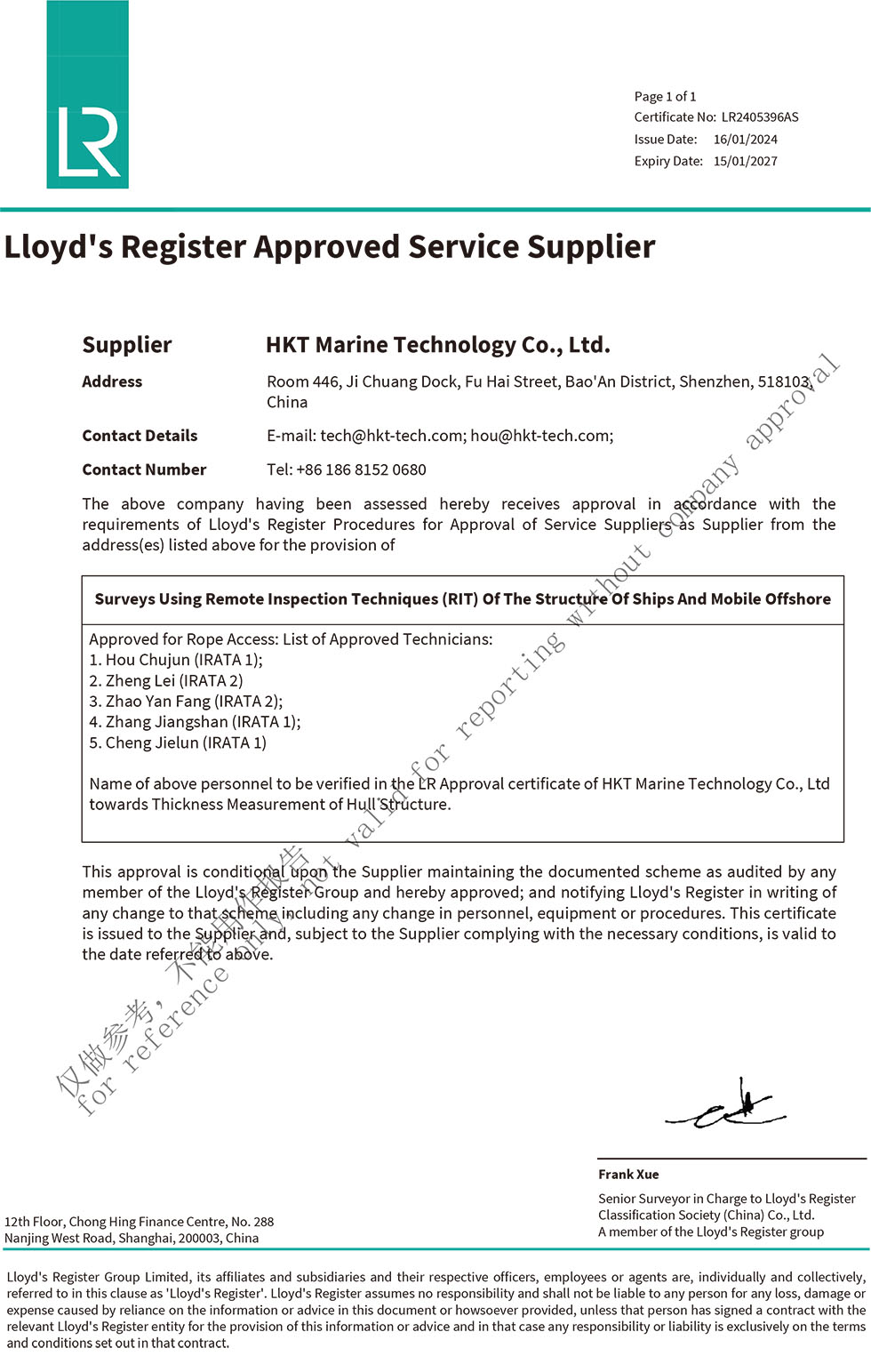 LR

Page 1 of 1
Certificate No: LR2405396AS
Issue Date: 16/01/2024
Expiry Date: 15/01/2027

Lloyd's Register Approved Service Supplier

Supplier HKT Marine Technology Co., Ltd.

Address Room 446, Ji Chuang Dock, Fu Hai Street, Bao'An District, Shenzhen, 518103, China

Contact Details E-mail: tech@hkt-tech.com; hou@hkt-tech.com;

Contact Number Tel: +86 186 8152 0680

The above company having been assessed hereby receives approval in accordance with the requirements of Lloyd's Register Procedures for Approval of Service Suppliers as Supplier from the address(es) listed above for the provision of

Surveys Using Remote Inspection Techniques (RIT) Of The Structure Of Ships And Mobile Offshore

Approved for Rope Access: List of Approved Technicians:
1. Hou Chujun (IRATA 1);
2. Zheng Lei (IRATA 2)
3. Zhao Yan Fang (IRATA 2);
4. Zhang Jiangshan (IRATA 1);
5. Cheng Jielun (IRATA 1)

Name of above personnel to be verified in the LR Approval certificate of HKT Marine Technology Co., Ltd towards Thickness Measurement of Hull Structure.

This approval is conditional upon the Supplier maintaining the documented scheme as audited by any member of the Lloyd's Register Group and hereby approved; and notifying Lloyd's Register in writing of any change to that scheme including any change in personnel, equipment or procedures. This certificate is issued to the Supplier and, subject to the Supplier complying with the necessary conditions, is valid to the date referred to above.

仅做参考，不能用作报告
for reference only, not valid for reporting without company approval

Frank Xue
Senior Surveyor in Charge to Lloyd's Register Classification Society (China) Co., Ltd.
A member of the Lloyd's Register group

12th Floor, Chong Hing Finance Centre, No. 288
Nanjing West Road, Shanghai, 200003, China

Lloyd's Register Group Limited, its affiliates and subsidiaries and their respective officers, employees or agents are, individually and collectively, referred to in this clause as 'Lloyd's Register'. Lloyd's Register assumes no responsibility and shall not be liable to any person for any loss, damage or expense caused by reliance on the information or advice in this document or howsoever provided, unless that person has signed a contract with the relevant Lloyd's Register entity for the provision of this information or advice and in that case any responsibility or liability is exclusively on the terms and conditions set out in that contract.